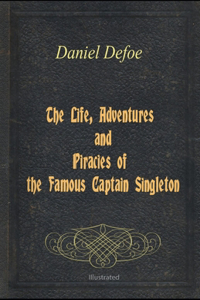 Daniel Defoe

The Life, Adventures and Piracies of the Famous Captain Singleton

Illustrated